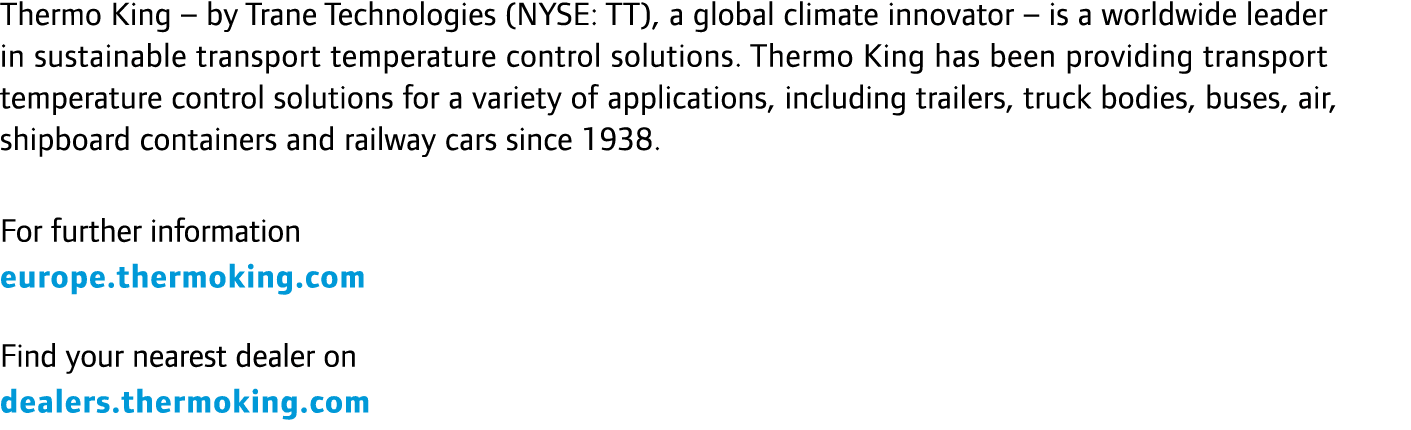 Thermo King – by Trane Technologies (NYSE: TT), a global climate innovator – is a worldwide leader in sustainable transport temperature control solutions. Thermo King has been providing transport temperature control solutions for a variety of applications, including trailers, truck bodies, buses, air, shipboard containers and railway cars since 1938.

For further information
europe.thermoking.com

Find your nearest dealer on
dealers.thermoking.com